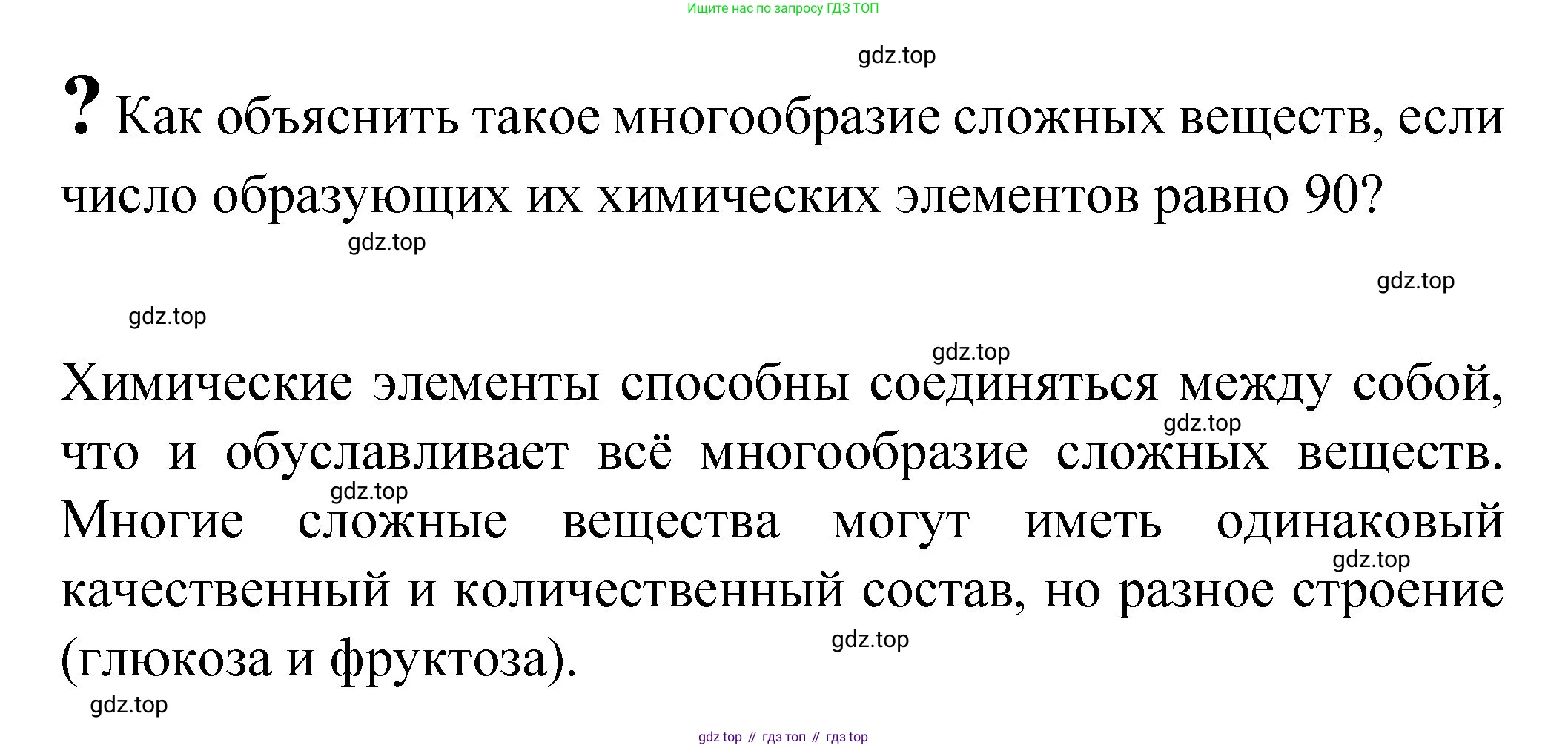 Ищите нас по запросу ГДЗ ТОП

gdz.top

? Как объяснить такое многообразие сложных веществ, если число образующих их химических элементов равно 90?

gdz.top

gdz.top

gdz.top

gdz.top

Химические элементы способны соединяться между собой, что и обуславливает всё многообразие сложных веществ. Многие сложные вещества могут иметь одинаковый качественный и количественный состав, но разное строение (глюкоза и фруктоза).

gdz.top

gdz.top

gdz.top

gdz.top

gdz.top

gdz top // гдз топ // гдз top